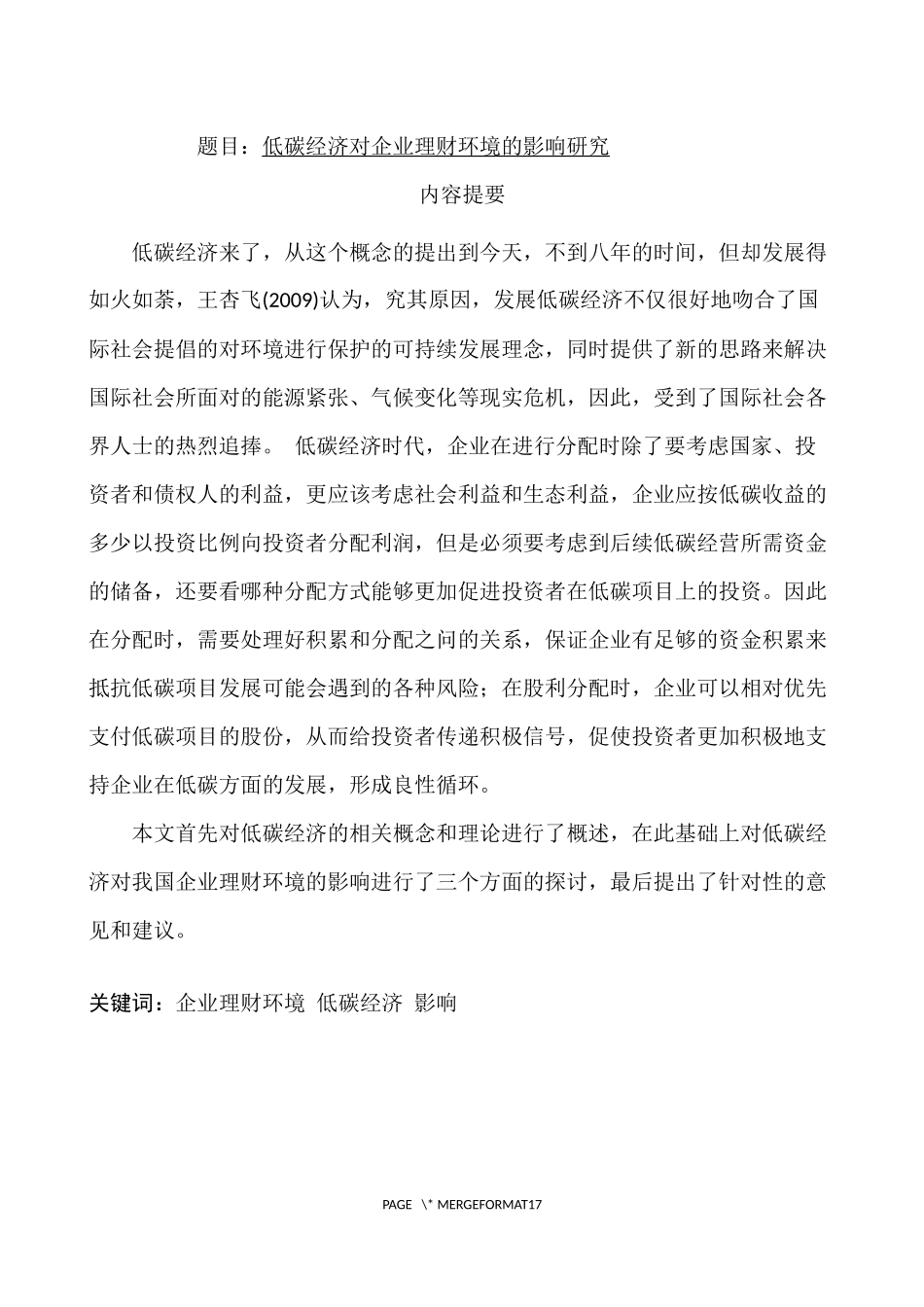 题目：低碳经济对企业理财环境的影响研究

内容提要

低碳经济来了，从这个概念的提出到今天，不到八年的时间，但却发展得如火如荼，王杏飞(2009)认为，究其原因，发展低碳经济不仅很好地吻合了国际社会提倡的对环境进行保护的可持续发展理念，同时提供了新的思路来解决国际社会所面对的能源紧张、气候变化等现实危机，因此，受到了国际社会各界人士的热烈追捧。 低碳经济时代，企业在进行分配时除了要考虑国家、投资者和债权人的利益，更应该考虑社会利益和生态利益，企业应按低碳收益的多少以投资比例向投资者分配利润，但是必须要考虑到后续低碳经营所需资金的储备，还要看哪种分配方式能够更加促进投资者在低碳项目上的投资。因此在分配时，需要处理好积累和分配之间的关系，保证企业有足够的资金积累来抵抗低碳项目发展可能会遇到的各种风险；在股利分配时，企业可以相对优先支付低碳项目的股份，从而给投资者传递积极信号，促使投资者更加积极地支持企业在低碳方面的发展，形成良性循环。

本文首先对低碳经济的相关概念和理论进行了概述，在此基础上对低碳经济对我国企业理财环境的影响进行了三个方面的探讨，最后提出了针对性的意见和建议。

关键词：企业理财环境 低碳经济 影响

PAGE \* MERGEFORMAT17